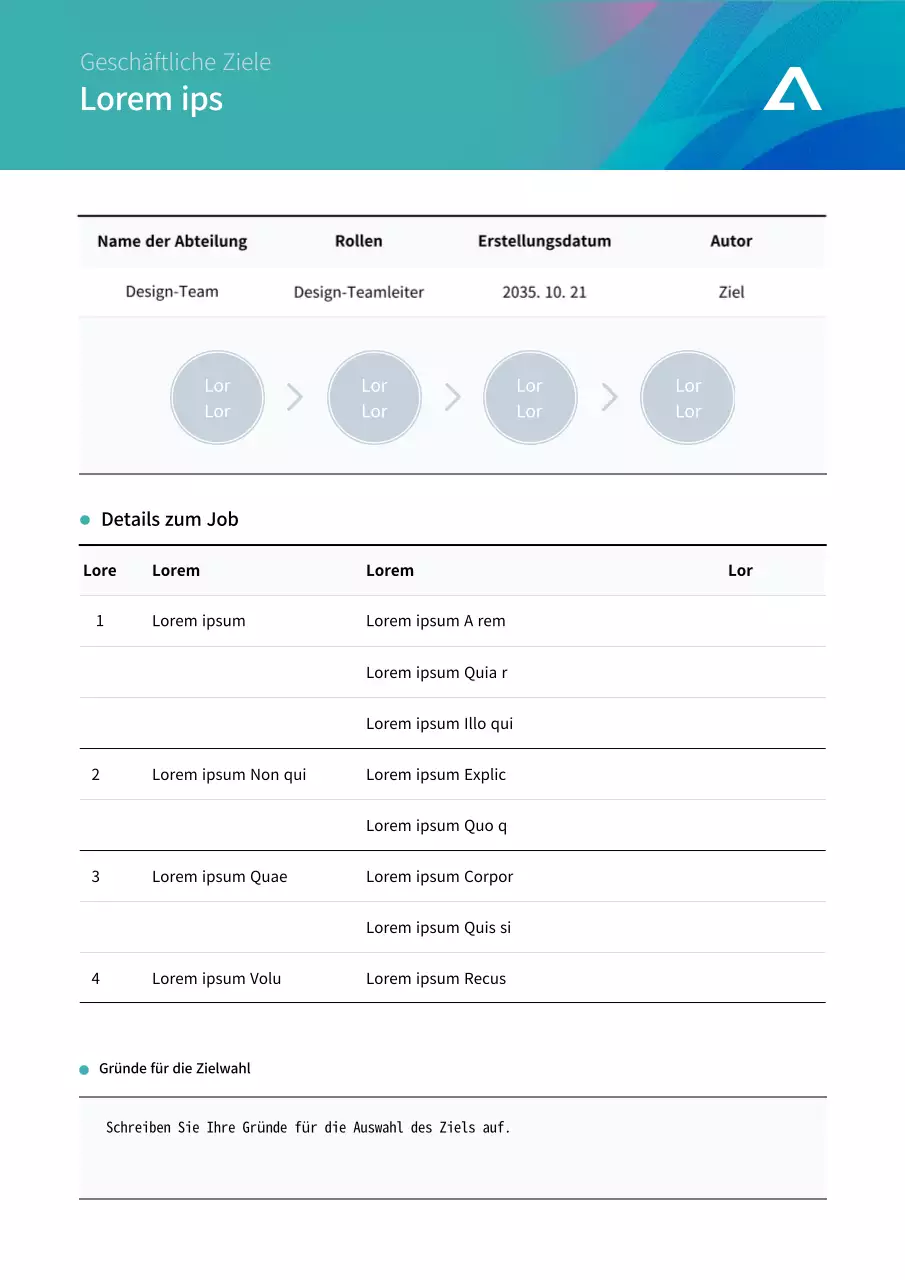 Geschäftliche Ziele
Lorem ips

| Name der Abteilung | Rollen | Erstellungsdatum | Autor |
|---|---|---|---|
| Design-Team | Design-Teamleiter | 2035. 10. 21 | Ziel |

Lor Lor
Lor Lor
Lor Lor
Lor Lor

Details zum Job

| Lore | Lorem | Lorem | Lor |
|---|---|---|---|
| 1 | Lorem ipsum | Lorem ipsum A rem | |
| | | Lorem ipsum Quia r | |
| | | Lorem ipsum Illo qui | |
| 2 | Lorem ipsum Non qui | Lorem ipsum Explic | |
| | | Lorem ipsum Quo q | |
| 3 | Lorem ipsum Quae | Lorem ipsum Corpor | |
| | | Lorem ipsum Quis si | |
| 4 | Lorem ipsum Volu | Lorem ipsum Recus | |

Gründe für die Zielwahl

Schreiben Sie Ihre Gründe für die Auswahl des Ziels auf.